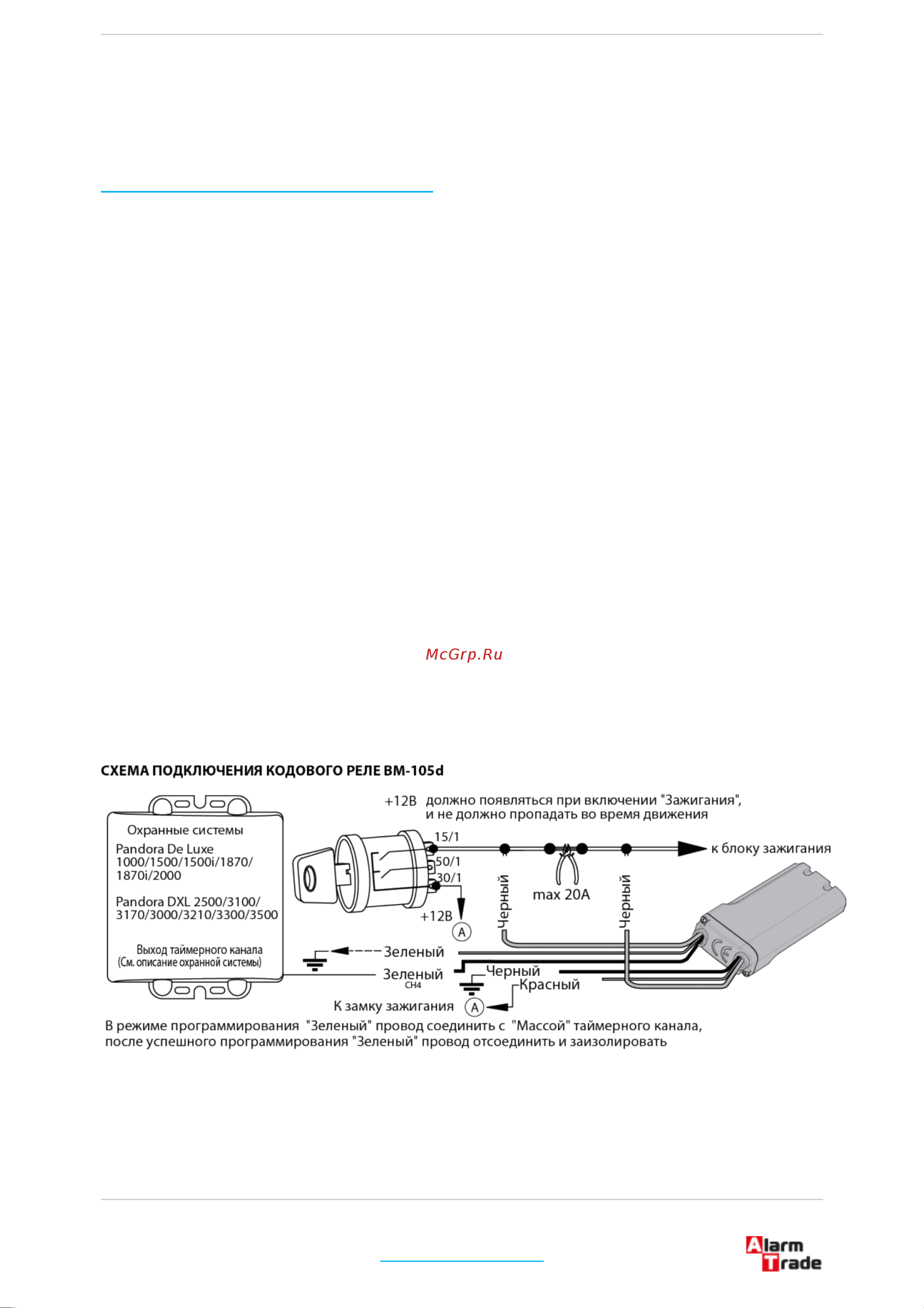 McGrp.Ru

СХЕМА ПОДКЛЮЧЕНИЯ КОДОВОГО РЕЛЕ BM-105d

Охранные системы
Pandora De Luxe 1000/1500/1500i/1870/ 1870i/2000

Pandora DXL 2500/3100/ 3170/3000/3210/3300/3500

Выход таймерного канала (См. описание охранной системы)

+12В должно появляться при включении "Зажигания", и не должно пропадать во время движения

15/1
50/1
30/1
+12В
A
к блоку зажигания
Черный
max 20A
Черный
Зеленый
Зеленый
CH4
Черный
Красный
К замку зажигания
A

В режиме программирования "Зеленый" провод соединить с "Массой" таймерного канала, после успешного программирования "Зеленый" провод отсоединить и заизолировать

Alarm Trade